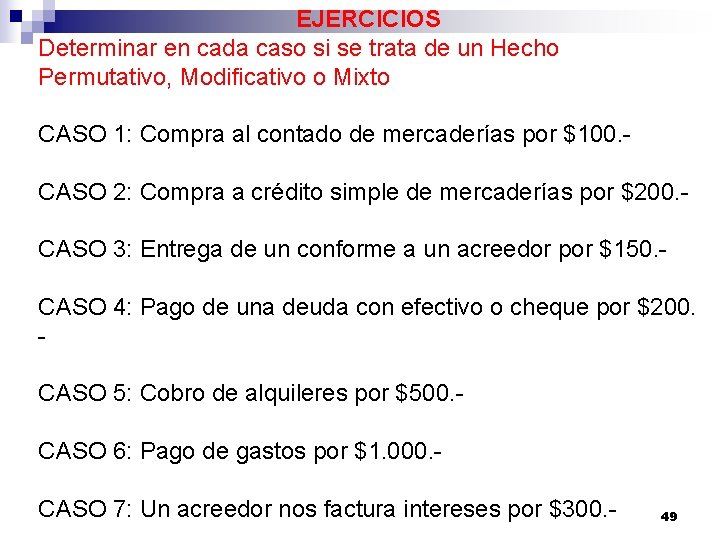 EJERCICIOS

Determinar en cada caso si se trata de un Hecho Permutativo, Modificativo o Mixto

CASO 1: Compra al contado de mercaderías por \$100.-

CASO 2: Compra a crédito simple de mercaderías por \$200.-

CASO 3: Entrega de un conforme a un acreedor por \$150.-

CASO 4: Pago de una deuda con efectivo o cheque por \$200.-

CASO 5: Cobro de alquileres por \$500.-

CASO 6: Pago de gastos por \$1.000.-

CASO 7: Un acreedor nos factura intereses por \$300.-

49